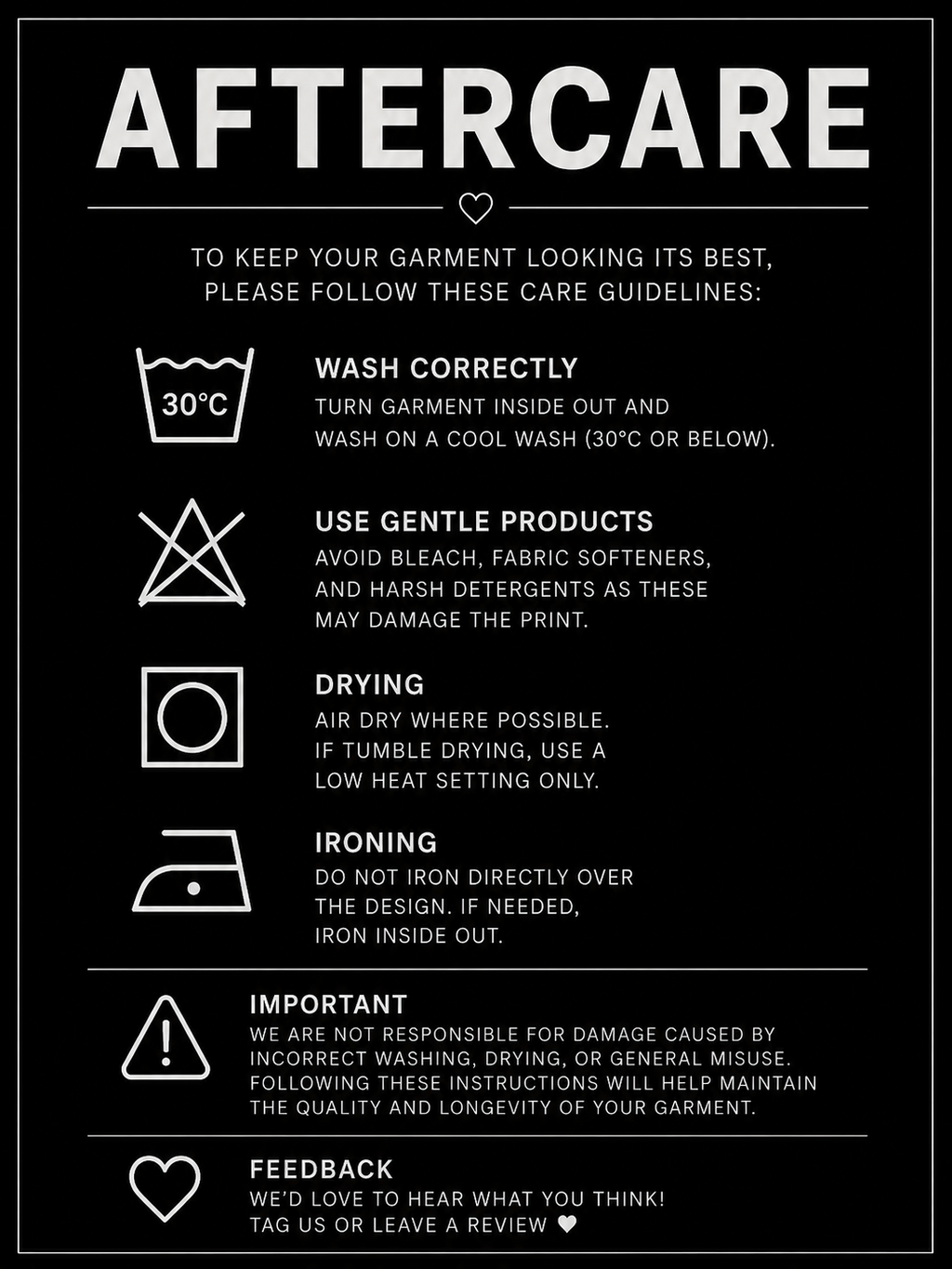 AFTERCARE

TO KEEP YOUR GARMENT LOOKING ITS BEST, PLEASE FOLLOW THESE CARE GUIDELINES:

30°C

WASH CORRECTLY

TURN GARMENT INSIDE OUT AND WASH ON A COOL WASH (30°C OR BELOW).

USE GENTLE PRODUCTS

AVOID BLEACH, FABRIC SOFTENERS, AND HARSH DETERGENTS AS THESE MAY DAMAGE THE PRINT.

DRYING

AIR DRY WHERE POSSIBLE. IF TUMBLE DRYING, USE A LOW HEAT SETTING ONLY.

IRONING

DO NOT IRON DIRECTLY OVER THE DESIGN. IF NEEDED, IRON INSIDE OUT.

IMPORTANT

WE ARE NOT RESPONSIBLE FOR DAMAGE CAUSED BY INCORRECT WASHING, DRYING, OR GENERAL MISUSE. FOLLOWING THESE INSTRUCTIONS WILL HELP MAINTAIN THE QUALITY AND LONGEVITY OF YOUR GARMENT.

FEEDBACK

WE'D LOVE TO HEAR WHAT YOU THINK! TAG US OR LEAVE A REVIEW ♥